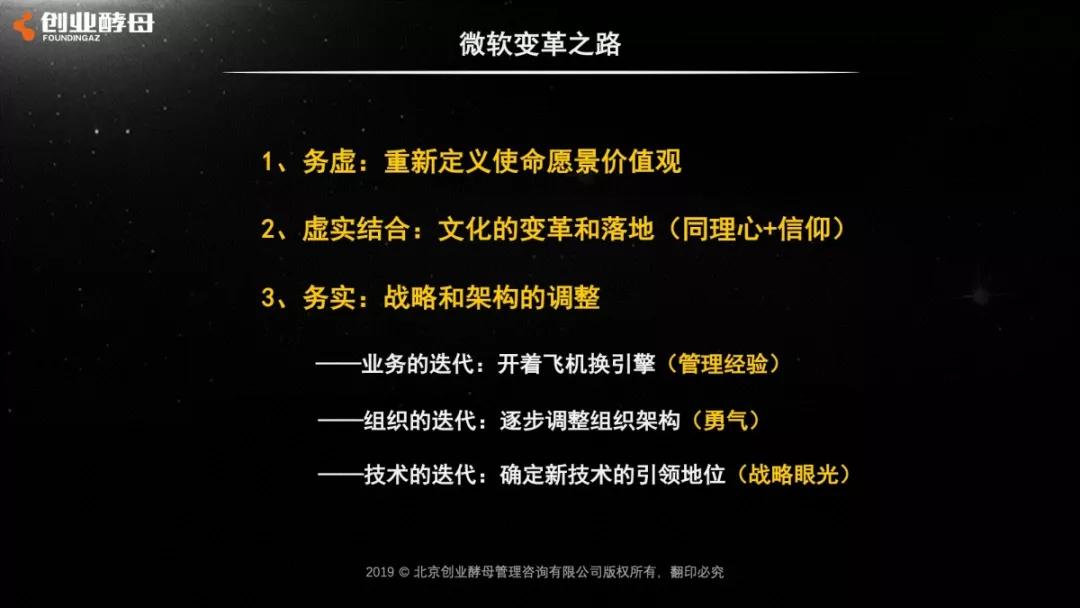 创业酵母
FOUNDINGAZ

微软变革之路

1、务虚：重新定义使命愿景价值观

2、虚实结合：文化的变革和落地（同理心+信仰）

3、务实：战略和架构的调整

——业务的迭代：开着飞机换引擎（管理经验）

——组织的迭代：逐步调整组织架构（勇气）

——技术的迭代：确定新技术的引领地位（战略眼光）

2019 © 北京创业酵母管理咨询有限公司版权所有，翻印必究